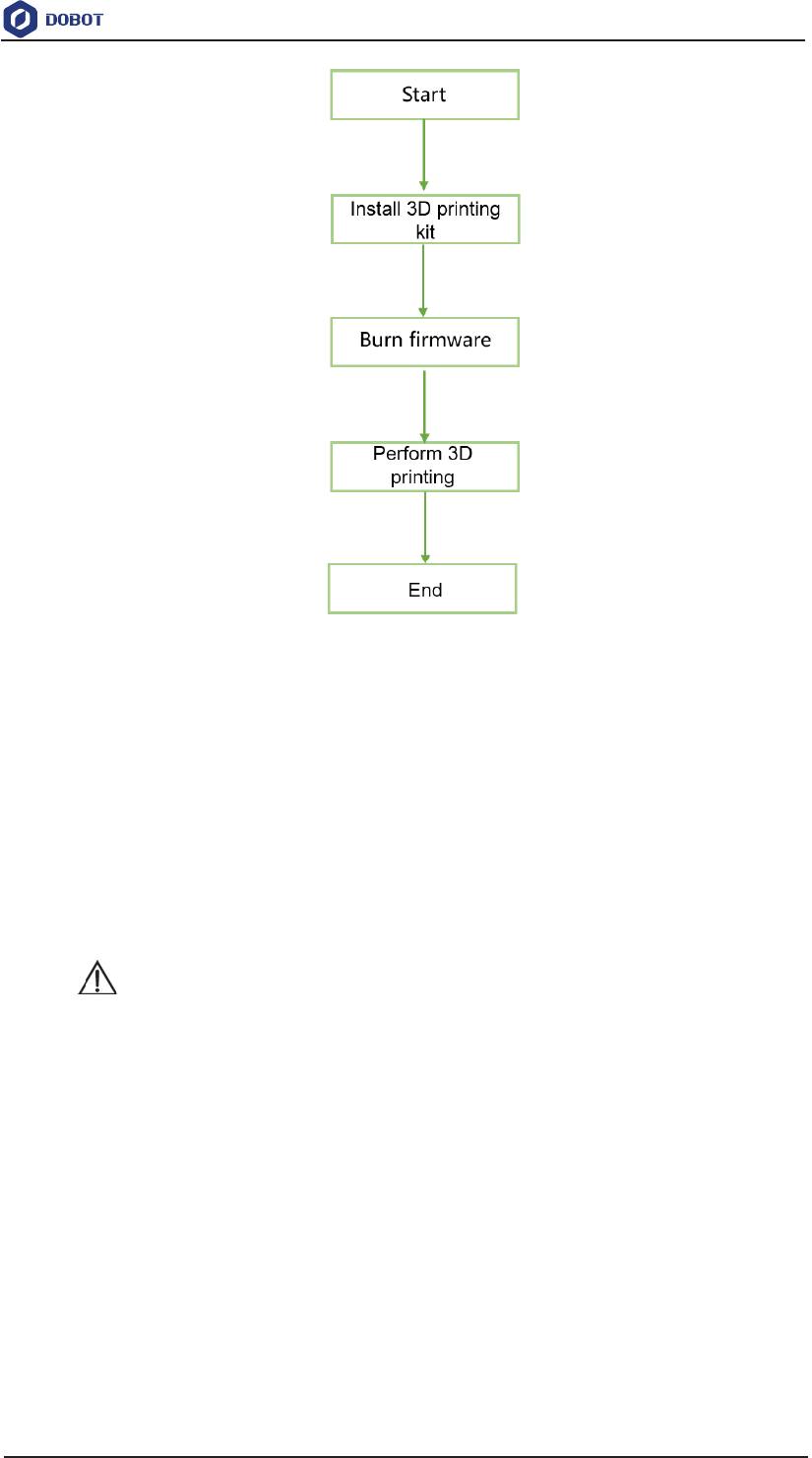 DOBOT

Start

Install 3D printing kit

Burn firmware

Perform 3D printing

End